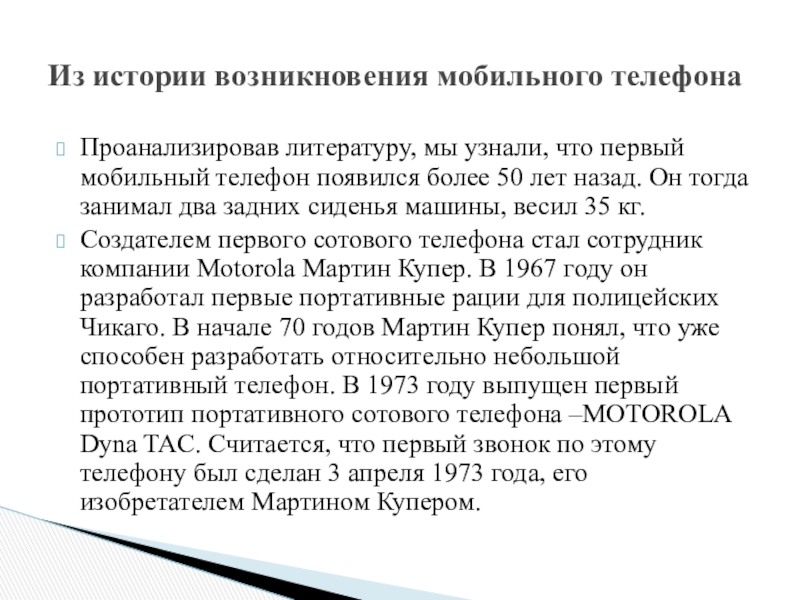 Из истории возникновения мобильного телефона

Проанализировав литературу, мы узнали, что первый мобильный телефон появился более 50 лет назад. Он тогда занимал два задних сиденья машины, весил 35 кг.

Создателем первого сотового телефона стал сотрудник компании Motorola Мартин Купер. В 1967 году он разработал первые портативные рации для полицейских Чикаго. В начале 70 годов Мартин Купер понял, что уже способен разработать относительно небольшой портативный телефон. В 1973 году выпущен первый прототип портативного сотового телефона –MOTOROLA Dyna TAC. Считается, что первый звонок по этому телефону был сделан 3 апреля 1973 года, его изобретателем Мартином Купером.